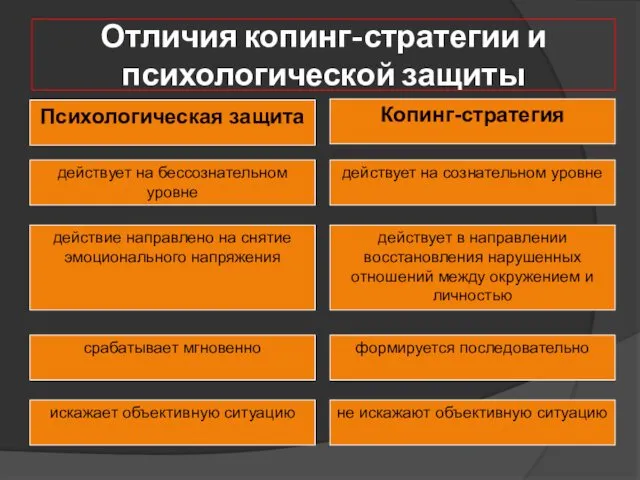 Отличия копинг-стратегии и психологической защиты

| Психологическая защита | Копинг-стратегия |
|---|---|
| действует на бессознательном уровне | действует на сознательном уровне |
| действие направлено на снятие эмоционального напряжения | действует в направлении восстановления нарушенных отношений между окружением и личностью |
| срабатывает мгновенно | формируется последовательно |
| искажает объективную ситуацию | не искажают объективную ситуацию |